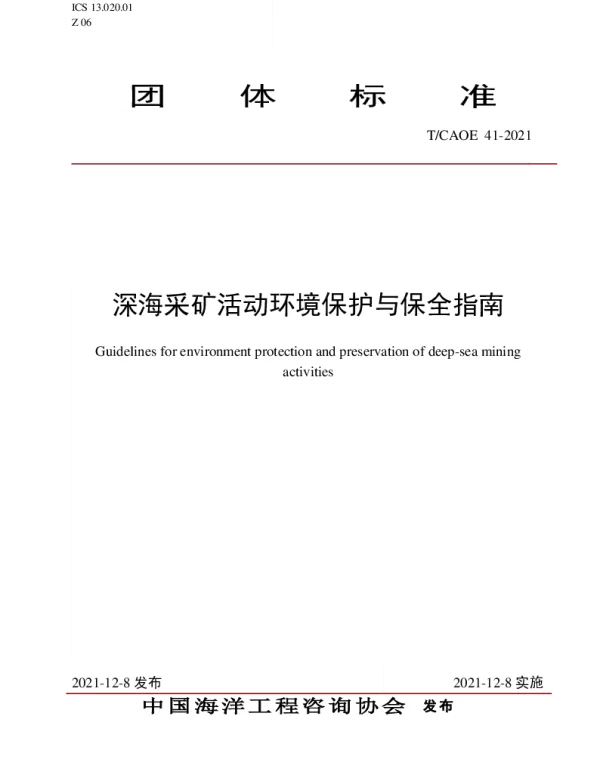 ICS 13.020.01
Z 06

团 体 标 准

T/CAOE 41-2021

深海采矿活动环境保护与保全指南

Guidelines for environment protection and preservation of deep-sea mining activities

2021-12-8 发布

2021-12-8 实施

中国海洋工程咨询协会 发布